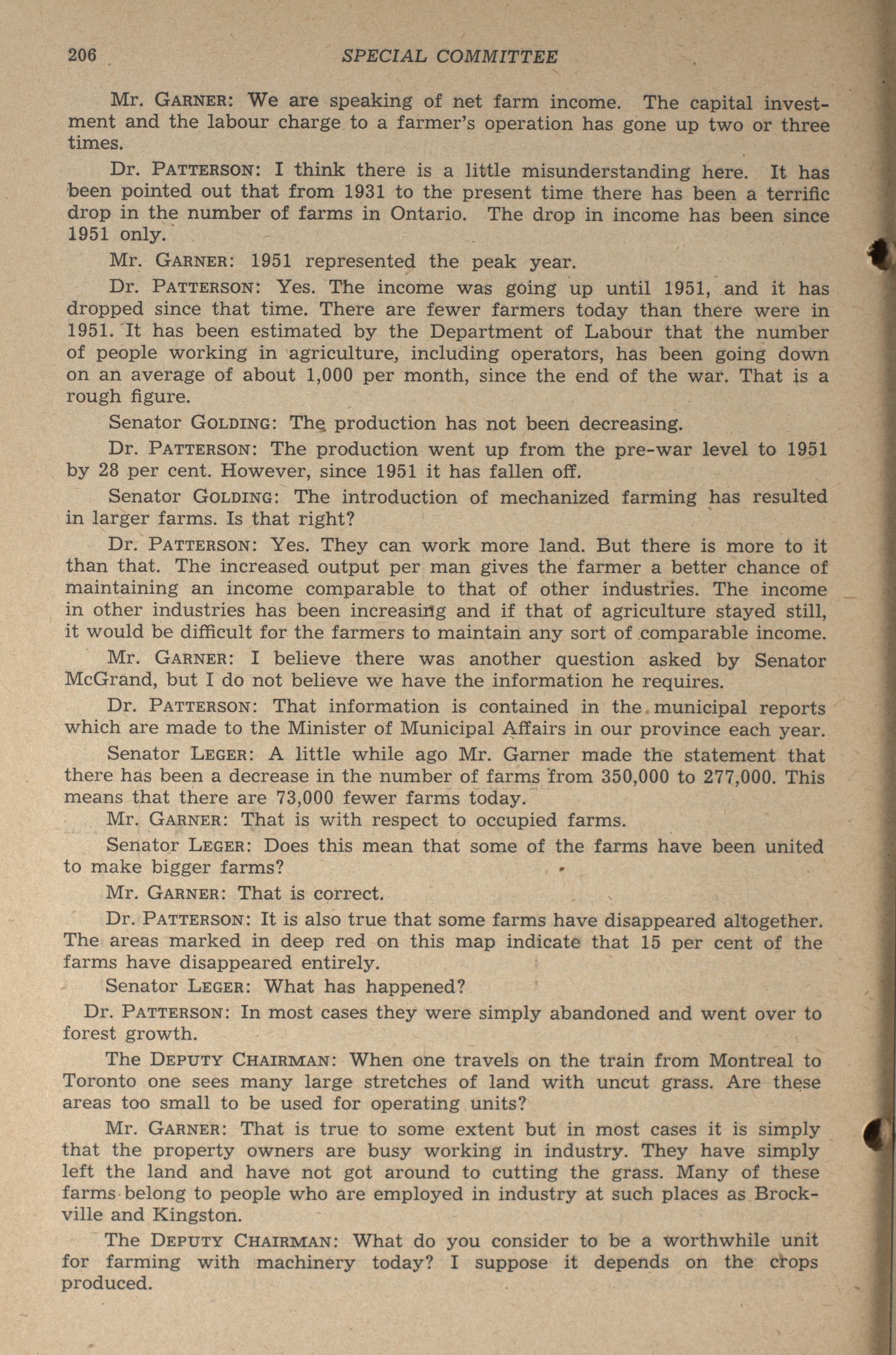 206 SPECIAL COMMITTEE

Mr. GARNER: We are speaking of net farm income. The capital investment and the labour charge to a farmer's operation has gone up two or three times.

Dr. PATTERSON: I think there is a little misunderstanding here. It has been pointed out that from 1931 to the present time there has been a terrific drop in the number of farms in Ontario. The drop in income has been since 1951 only.

Mr. GARNER: 1951 represented the peak year.

Dr. PATTERSON: Yes. The income was going up until 1951, and it has dropped since that time. There are fewer farmers today than there were in 1951. It has been estimated by the Department of Labour that the number of people working in agriculture, including operators, has been going down on an average of about 1,000 per month, since the end of the war. That is a rough figure.

Senator GOLDING: The production has not been decreasing.

Dr. PATTERSON: The production went up from the pre-war level to 1951 by 28 per cent. However, since 1951 it has fallen off.

Senator GOLDING: The introduction of mechanized farming has resulted in larger farms. Is that right?

Dr. PATTERSON: Yes. They can work more land. But there is more to it than that. The increased output per man gives the farmer a better chance of maintaining an income comparable to that of other industries. The income in other industries has been increasing and if that of agriculture stayed still, it would be difficult for the farmers to maintain any sort of comparable income.

Mr. GARNER: I believe there was another question asked by Senator McGrand, but I do not believe we have the information he requires.

Dr. PATTERSON: That information is contained in the municipal reports which are made to the Minister of Municipal Affairs in our province each year.

Senator LEGER: A little while ago Mr. Garner made the statement that there has been a decrease in the number of farms from 350,000 to 277,000. This means that there are 73,000 fewer farms today.

Mr. GARNER: That is with respect to occupied farms.

Senator LEGER: Does this mean that some of the farms have been united to make bigger farms?

Mr. GARNER: That is correct.

Dr. PATTERSON: It is also true that some farms have disappeared altogether. The areas marked in deep red on this map indicate that 15 per cent of the farms have disappeared entirely.

Senator LEGER: What has happened?

Dr. PATTERSON: In most cases they were simply abandoned and went over to forest growth.

The DEPUTY CHAIRMAN: When one travels on the train from Montreal to Toronto one sees many large stretches of land with uncut grass. Are these areas too small to be used for operating units?

Mr. GARNER: That is true to some extent but in most cases it is simply that the property owners are busy working in industry. They have simply left the land and have not got around to cutting the grass. Many of these farms belong to people who are employed in industry at such places as Brockville and Kingston.

The DEPUTY CHAIRMAN: What do you consider to be a worthwhile unit for farming with machinery today? I suppose it depends on the crops produced.